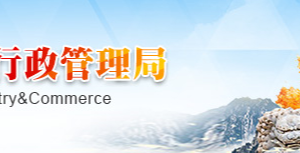 行政管理局
try&Commerce